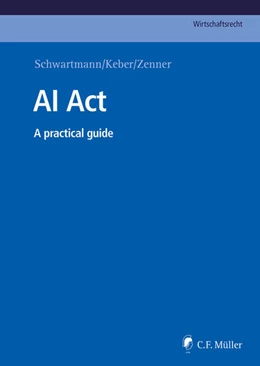 Wirtschaftsrecht

Schwartmann/Keber/Zenner

AI Act

A practical guide

C.F. Müller